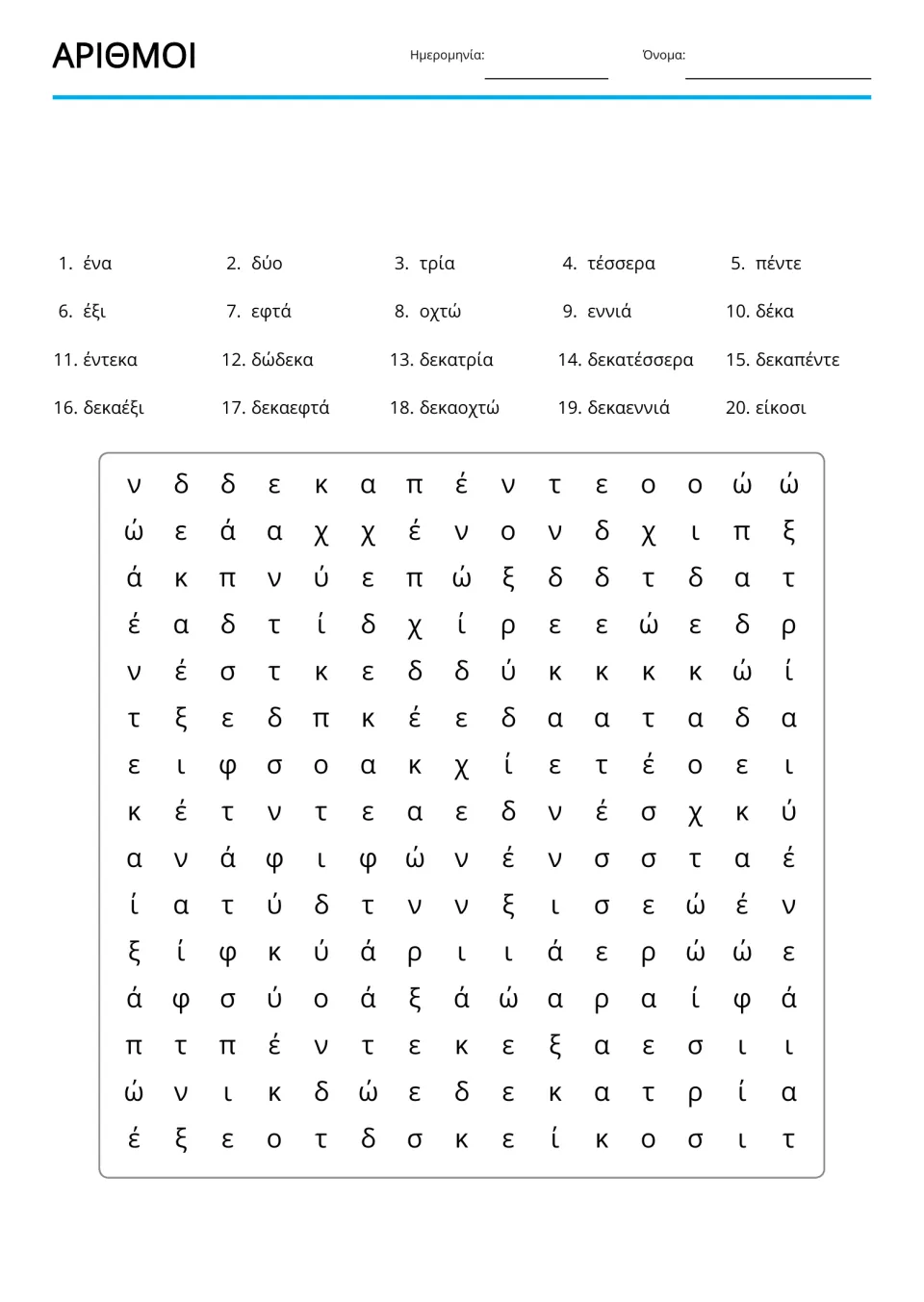 ΑΡΙΘΜΟΙ

Ημερομηνία: ____

Όνομα: ____

1. ένα
2. δύο
3. τρία
4. τέσσερα
5. πέντε
6. έξι
7. εφτά
8. οχτώ
9. εννιά
10. δέκα
11. έντεκα
12. δώδεκα
13. δεκατρία
14. δεκατέσσερα
15. δεκαπέντε
16. δεκαέξι
17. δεκαεφτά
18. δεκαοχτώ
19. δεκαεννιά
20. είκοσι

ν δ δ ε κ α π έ ν τ ε ο ο ώ ώ
ώ ε ά α χ χ έ ν ο ν δ χ ι π ξ
ά κ π ν ύ ε π ώ ξ δ δ τ δ α τ
έ α δ τ ί δ χ ί ρ ε ε ώ ε δ ρ
ν έ σ τ κ ε δ δ ύ κ κ κ κ ώ ί
τ ξ ε δ π κ έ ε δ α α τ α δ α
ε ι φ σ ο α κ χ ί ε τ έ ο ε ι
κ έ τ ν τ ε α ε δ ν έ σ χ κ ύ
α ν ά φ ι φ ώ ν έ ν σ σ τ α έ
ί α τ ύ δ τ ν ν ξ ι σ ε ώ έ ν
ξ ί φ κ ύ ά ρ ι ι ά ε ρ ώ ώ ε
ά φ σ ύ ο ά ξ ά ώ α ρ α ί φ ά
π τ π έ ν τ ε κ ε ξ α ε σ ι ι
ώ ν ι κ δ ώ ε δ ε κ α τ ρ ί α
έ ξ ε ο τ δ σ κ ε ί κ ο σ ι τ